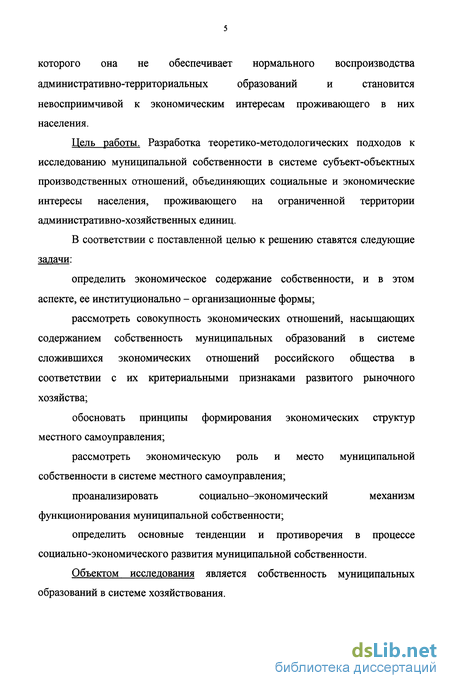 5

которого она не обеспечивает нормального воспроизводства административно-территориальных образований и становится невосприимчивой к экономическим интересам проживающего в них населения.

Цель работы. Разработка теоретико-методологических подходов к исследованию муниципальной собственности в системе субъект-объектных производственных отношений, объединяющих социальные и экономические интересы населения, проживающего на ограниченной территории административно-хозяйственных единиц.

В соответствии с поставленной целью к решению ставятся следующие задачи:

определить экономическое содержание собственности, и в этом аспекте, ее институционально – организационные формы;

рассмотреть совокупность экономических отношений, насыщающих содержанием собственность муниципальных образований в системе сложившихся экономических отношений российского общества в соответствии с их критериальными признаками развитого рыночного хозяйства;

обосновать принципы формирования экономических структур местного самоуправления;

рассмотреть экономическую роль и место муниципальной собственности в системе местного самоуправления;

проанализировать социально–экономический механизм функционирования муниципальной собственности;

определить основные тенденции и противоречия в процессе социально-экономического развития муниципальной собственности.

Объектом исследования является собственность муниципальных образований в системе хозяйствования.

dsLib.net
библиотека диссертаций